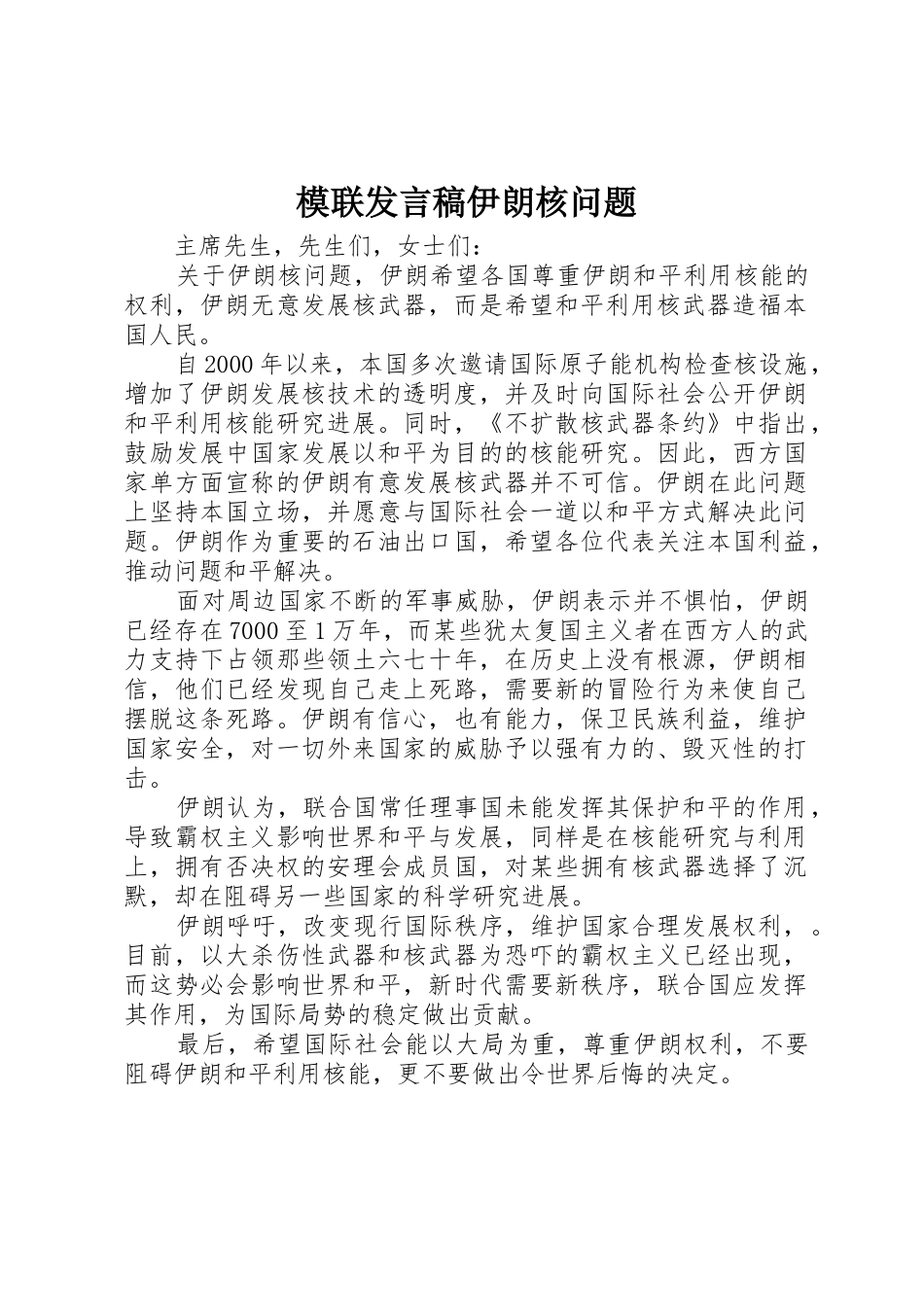 模联发言稿伊朗核问题

主席先生，先生们，女士们：

关于伊朗核问题，伊朗希望各国尊重伊朗和平利用核能的权利，伊朗无意发展核武器，而是希望和平利用核武器造福本国人民。

自2000年以来，本国多次邀请国际原子能机构检查核设施，增加了伊朗发展核技术的透明度，并及时向国际社会公开伊朗和平利用核能研究进展。同时，《不扩散核武器条约》中指出，鼓励发展中国家发展以和平为目的的核能研究。因此，西方国家单方面宣称的伊朗有意发展核武器并不可信。伊朗在此问题上坚持本国立场，并愿意与国际社会一道以和平方式解决此问题。伊朗作为重要的石油出口国，希望各位代表关注本国利益，推动问题和平解决。

面对周边国家不断的军事威胁，伊朗表示并不惧怕，伊朗已经存在7000至1万年，而某些犹太复国主义者在西方人的武力支持下占领那些领土六七十年，在历史上没有根源，伊朗相信，他们已经发现自己走上死路，需要新的冒险行为来使自己摆脱这条死路。伊朗有信心，也有能力，保卫民族利益，维护国家安全，对一切外来国家的威胁予以强有力的、毁灭性的打击。

伊朗认为，联合国常任理事国未能发挥其保护和平的作用，导致霸权主义影响世界和平与发展，同样是在核能研究与利用上，拥有否决权的安理会成员国，对某些拥有核武器选择了沉默，却在阻碍另一些国家的科学研究进展。

伊朗呼吁，改变现行国际秩序，维护国家合理发展权利，。目前，以大杀伤性武器和核武器为恐吓的霸权主义已经出现，而这势必会影响世界和平，新时代需要新秩序，联合国应发挥其作用，为国际局势的稳定做出贡献。

最后，希望国际社会能以大局为重，尊重伊朗权利，不要阻碍伊朗和平利用核能，更不要做出令世界后悔的决定。